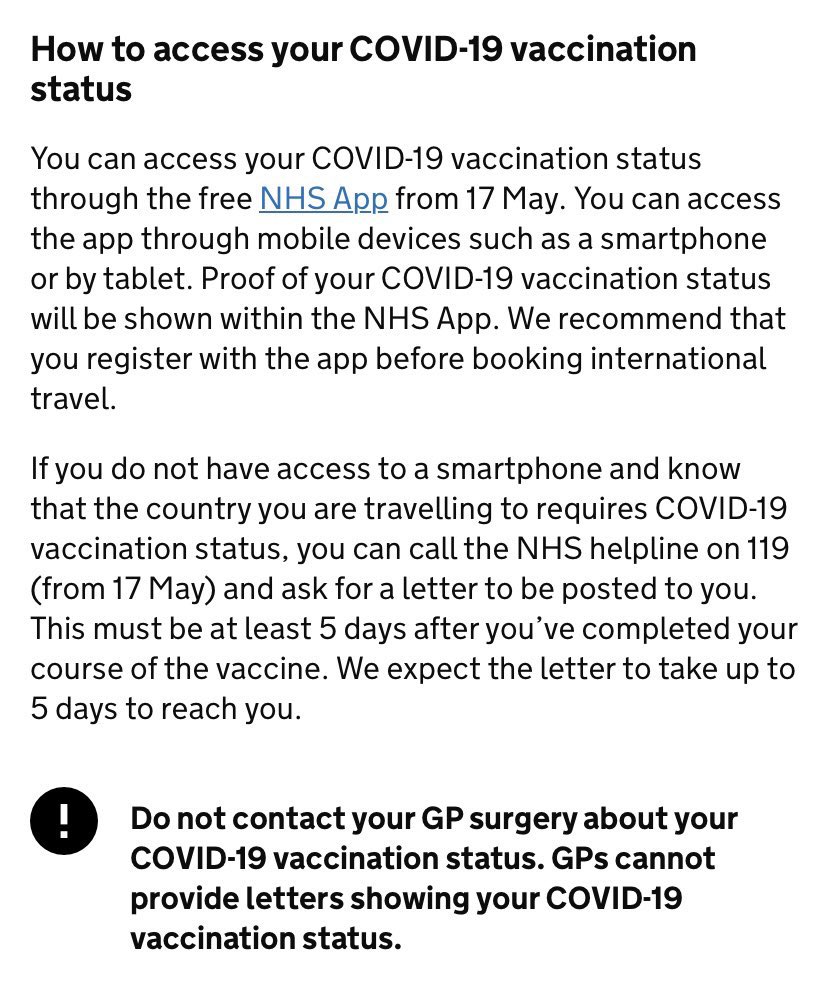 How to access your COVID-19 vaccination status

You can access your COVID-19 vaccination status through the free NHS App from 17 May. You can access the app through mobile devices such as a smartphone or by tablet. Proof of your COVID-19 vaccination status will be shown within the NHS App. We recommend that you register with the app before booking international travel.

If you do not have access to a smartphone and know that the country you are travelling to requires COVID-19 vaccination status, you can call the NHS helpline on 119 (from 17 May) and ask for a letter to be posted to you. This must be at least 5 days after you've completed your course of the vaccine. We expect the letter to take up to 5 days to reach you.

!

Do not contact your GP surgery about your COVID-19 vaccination status. GPs cannot provide letters showing your COVID-19 vaccination status.